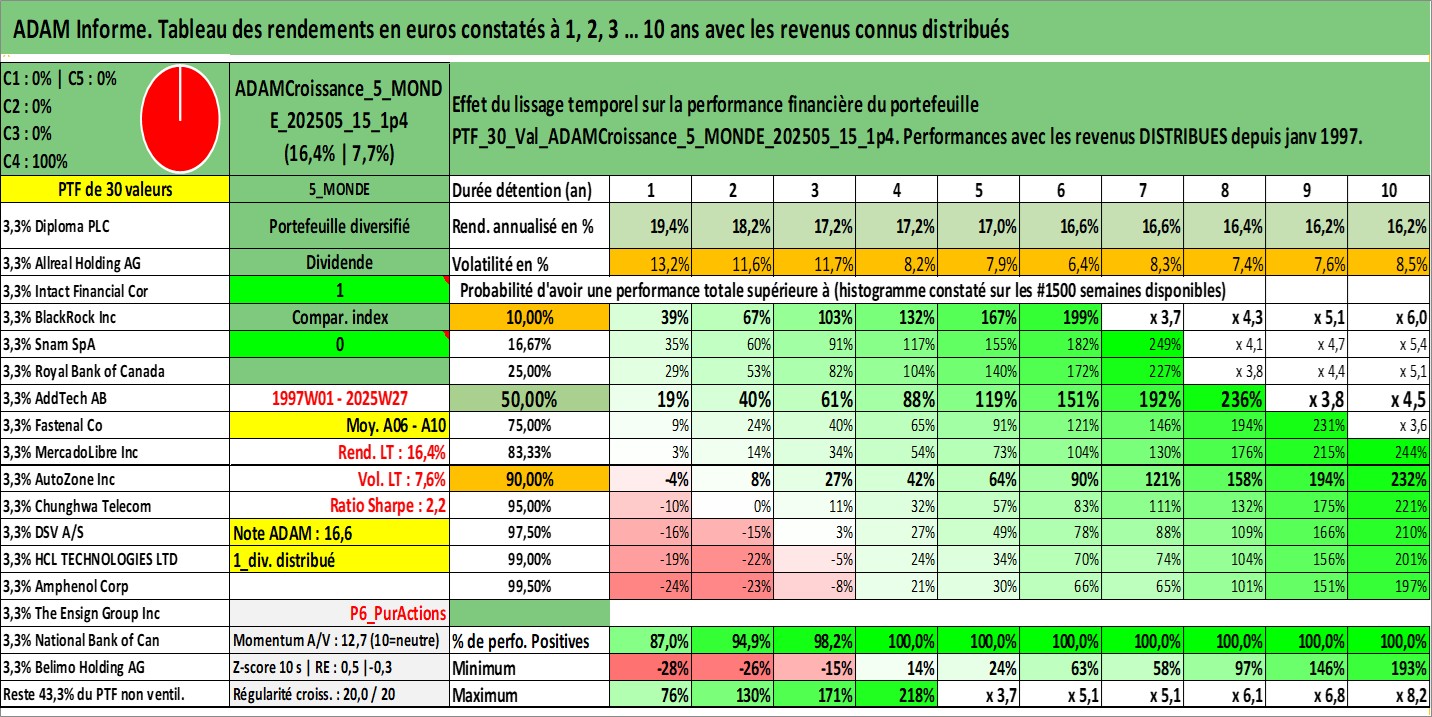 ADAM Informe. Tableau des rendements en euros constatés à 1, 2, 3 ... 10 ans avec les revenus connus distribués

C1 : 0% | C5 : 0%
C2 : 0%
C3 : 0%
C4 : 100%

ADAMCroissance_5_MONDE_202505_15_1p4
(16,4% | 7,7%)

Effet du lissage temporel sur la performance financière du portefeuille PTF_30_Val_ADAMCroissance_5_MONDE_202505_15_1p4. Performances avec les revenus DISTRIBUES depuis janv 1997.

| PTF de 30 valeurs | 5_MONDE | Durée détention (an) | 1 | 2 | 3 | 4 | 5 | 6 | 7 | 8 | 9 | 10 |
|---|---|---|---|---|---|---|---|---|---|---|---|---|
| 3,3% Diploma PLC | Portefeuille diversifié | Rend. annualisé en % | 19,4% | 18,2% | 17,2% | 17,2% | 17,0% | 16,6% | 16,6% | 16,4% | 16,2% | 16,2% |
| 3,3% Allreal Holding AG | Dividende | Volatilité en % | 13,2% | 11,6% | 11,7% | 8,2% | 7,9% | 6,4% | 8,3% | 7,4% | 7,6% | 8,5% |
| 3,3% Intact Financial Cor | 1 | Probabilité d'avoir une performance totale supérieure à (histogramme constaté sur les #1500 semaines disponibles) | | | | | | | | | | |
| 3,3% BlackRock Inc | Compar. index | 10,00% | 39% | 67% | 103% | 132% | 167% | 199% | x 3,7 | x 4,3 | x 5,1 | x 6,0 |
| 3,3% Snam SpA | 0 | 16,67% | 35% | 60% | 91% | 117% | 155% | 182% | 249% | x 4,1 | x 4,7 | x 5,4 |
| 3,3% Royal Bank of Canada | | 25,00% | 29% | 53% | 82% | 104% | 140% | 172% | 227% | x 3,8 | x 4,4 | x 5,1 |
| 3,3% AddTech AB | 1997W01 - 2025W27 | 50,00% | 19% | 40% | 61% | 88% | 119% | 151% | 192% | 236% | x 3,8 | x 4,5 |
| 3,3% Fastenal Co | Moy. A06 - A10 | 75,00% | 9% | 24% | 40% | 65% | 91% | 121% | 146% | 194% | 231% | x 3,6 |
| 3,3% MercadoLibre Inc | Rend. LT : 16,4% | 83,33% | 3% | 14% | 34% | 54% | 73% | 104% | 130% | 176% | 215% | 244% |
| 3,3% AutoZone Inc | Vol. LT : 7,6% | 90,00% | -4% | 8% | 27% | 42% | 64% | 90% | 121% | 158% | 194% | 232% |
| 3,3% Chunghwa Telecom | Ratio Sharpe : 2,2 | 95,00% | -10% | 0% | 11% | 32% | 57% | 83% | 111% | 132% | 175% | 221% |
| 3,3% DSV A/S | Note ADAM : 16,6 | 97,50% | -16% | -15% | 3% | 27% | 49% | 78% | 88% | 109% | 166% | 210% |
| 3,3% HCL TECHNOLOGIES LTD | 1_div. distribué | 99,00% | -19% | -22% | -5% | 24% | 34% | 70% | 74% | 104% | 156% | 201% |
| 3,3% Amphenol Corp | | 99,50% | -24% | -23% | -8% | 21% | 30% | 66% | 65% | 101% | 151% | 197% |
| 3,3% The Ensign Group Inc | P6_PurActions | | | | | | | | | | | |
| 3,3% National Bank of Can | Momentum A/V : 12,7 (10=neutre) | % de perfo. Positives | 87,0% | 94,9% | 98,2% | 100,0% | 100,0% | 100,0% | 100,0% | 100,0% | 100,0% | 100,0% |
| 3,3% Belimo Holding AG | Z-score 10 s \| RE : 0,5 \|-0,3 | Minimum | -28% | -26% | -15% | 14% | 24% | 63% | 58% | 97% | 146% | 193% |
| Reste 43,3% du PTF non ventil. | Régularité croiss. : 20,0 / 20 | Maximum | 76% | 130% | 171% | 218% | x 3,7 | x 5,1 | x 5,1 | x 6,1 | x 6,8 | x 8,2 |